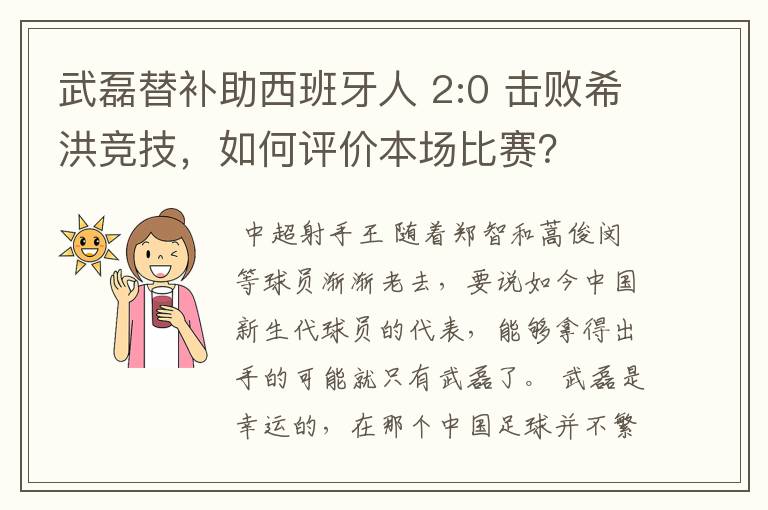 武磊替补助西班牙人 2:0 击败希洪竞技，如何评价本场比赛？

中超射手王 随着郑智和蒿俊闵等球员渐渐老去，要说如今中国新生代球员的代表，能够拿得出手的可能就只有武磊了。 武磊是幸运的，在那个中国足球并不繁